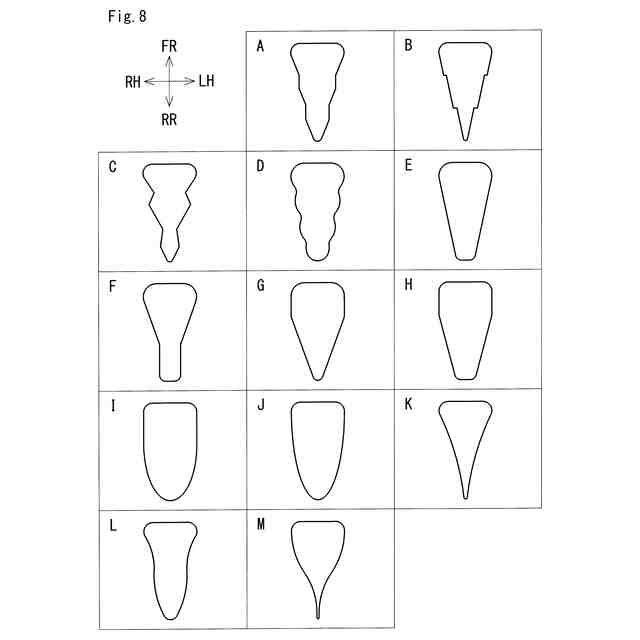 Fig. 8

FR
RH
LH
RR

A
B
C
D
E
F
G
H
I
J
K
L
M